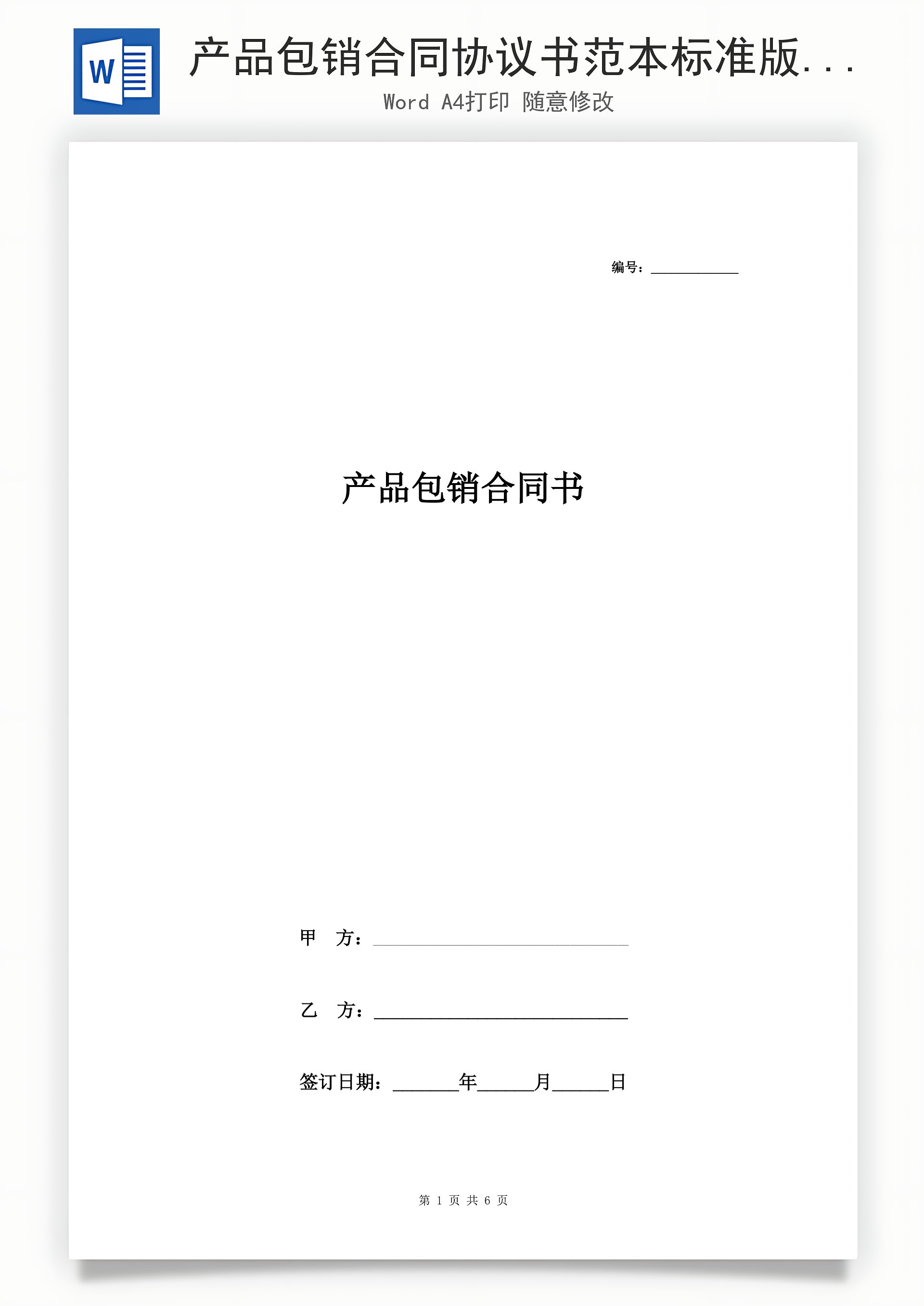 W

产品包销合同协议书范本标准版...

Word A4打印 随意修改

编号：____

产品包销合同书

甲 方：____

乙 方：____

签订日期：____年____月____日

第1页 共6页